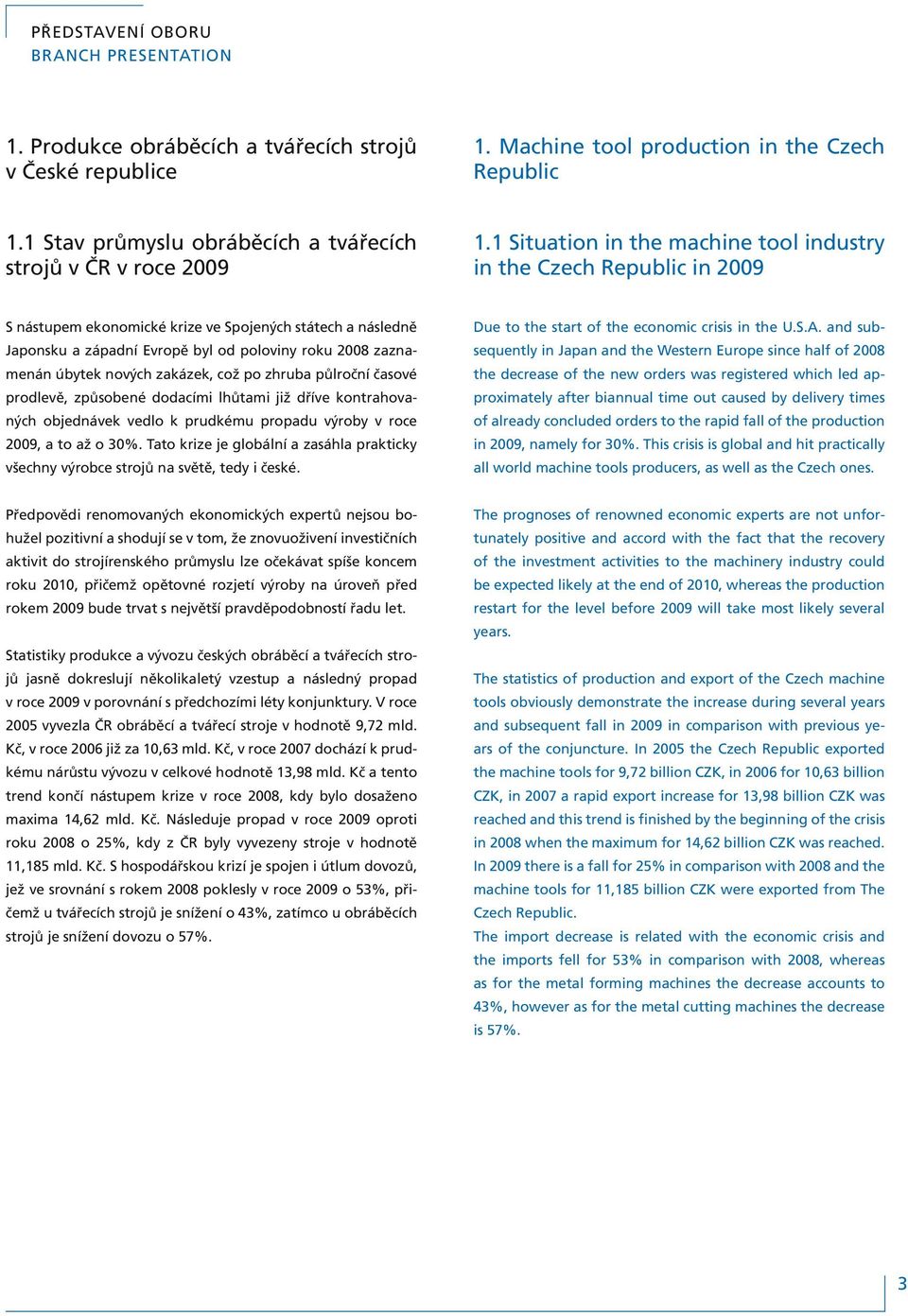 PŘEDSTAVENÍ OBORU
BRANCH PRESENTATION

1. Produkce obráběcích a tvářecích strojů v České republice

1.1 Stav průmyslu obráběcích a tvářecích strojů v ČR v roce 2009

S nástupem ekonomické krize ve Spojených státech a následně Japonsku a západní Evropě byl od poloviny roku 2008 zaznamenán úbytek nových zakázek, což po zhruba půlroční časové prodlevě, způsobené dodacími lhůtami již dříve kontrahovaných objednávek vedlo k prudkému propadu výroby v roce 2009, a to až o 30%. Tato krize je globální a zasáhla prakticky všechny výrobce strojů na světě, tedy i české.

Předpovědi renomovaných ekonomických expertů nejsou bohužel pozitivní a shodují se v tom, že znovuoživení investičních aktivit do strojírenského průmyslu lze očekávat spíše koncem roku 2010, přičemž opětovné rozjetí výroby na úroveň před rokem 2009 bude trvat s největší pravděpodobností řadu let.

Statistiky produkce a vývozu českých obráběcí a tvářecích strojů jasně dokreslují několikaletý vzestup a následný propad v roce 2009 v porovnání s předchozími léty konjunktury. V roce 2005 vyvezla ČR obráběcí a tvářecí stroje v hodnotě 9,72 mld. Kč, v roce 2006 již za 10,63 mld. Kč, v roce 2007 dochází k prudkému nárůstu vývozu v celkové hodnotě 13,98 mld. Kč a tento trend končí nástupem krize v roce 2008, kdy bylo dosaženo maxima 14,62 mld. Kč. Následuje propad v roce 2009 oproti roku 2008 o 25%, kdy z ČR byly vyvezeny stroje v hodnotě 11,185 mld. Kč. S hospodářskou krizí je spojen i útlum dovozů, jež ve srovnání s rokem 2008 poklesly v roce 2009 o 53%, přičemž u tvářecích strojů je snížení o 43%, zatímco u obráběcích strojů je snížení dovozu o 57%.

1. Machine tool production in the Czech Republic

1.1 Situation in the machine tool industry in the Czech Republic in 2009

Due to the start of the economic crisis in the U.S.A. and subsequently in Japan and the Western Europe since half of 2008 the decrease of the new orders was registered which led approximately after biannual time out caused by delivery times of already concluded orders to the rapid fall of the production in 2009, namely for 30%. This crisis is global and hit practically all world machine tools producers, as well as the Czech ones.

The prognoses of renowned economic experts are not unfortunately positive and accord with the fact that the recovery of the investment activities to the machinery industry could be expected likely at the end of 2010, whereas the production restart for the level before 2009 will take most likely several years.

The statistics of production and export of the Czech machine tools obviously demonstrate the increase during several years and subsequent fall in 2009 in comparison with previous years of the conjuncture. In 2005 the Czech Republic exported the machine tools for 9,72 billion CZK, in 2006 for 10,63 billion CZK, in 2007 a rapid export increase for 13,98 billion CZK was reached and this trend is finished by the beginning of the crisis in 2008 when the maximum for 14,62 billion CZK was reached. In 2009 there is a fall for 25% in comparison with 2008 and the machine tools for 11,185 billion CZK were exported from The Czech Republic.
The import decrease is related with the economic crisis and the imports fell for 53% in comparison with 2008, whereas as for the metal forming machines the decrease accounts to 43%, however as for the metal cutting machines the decrease is 57%.

3